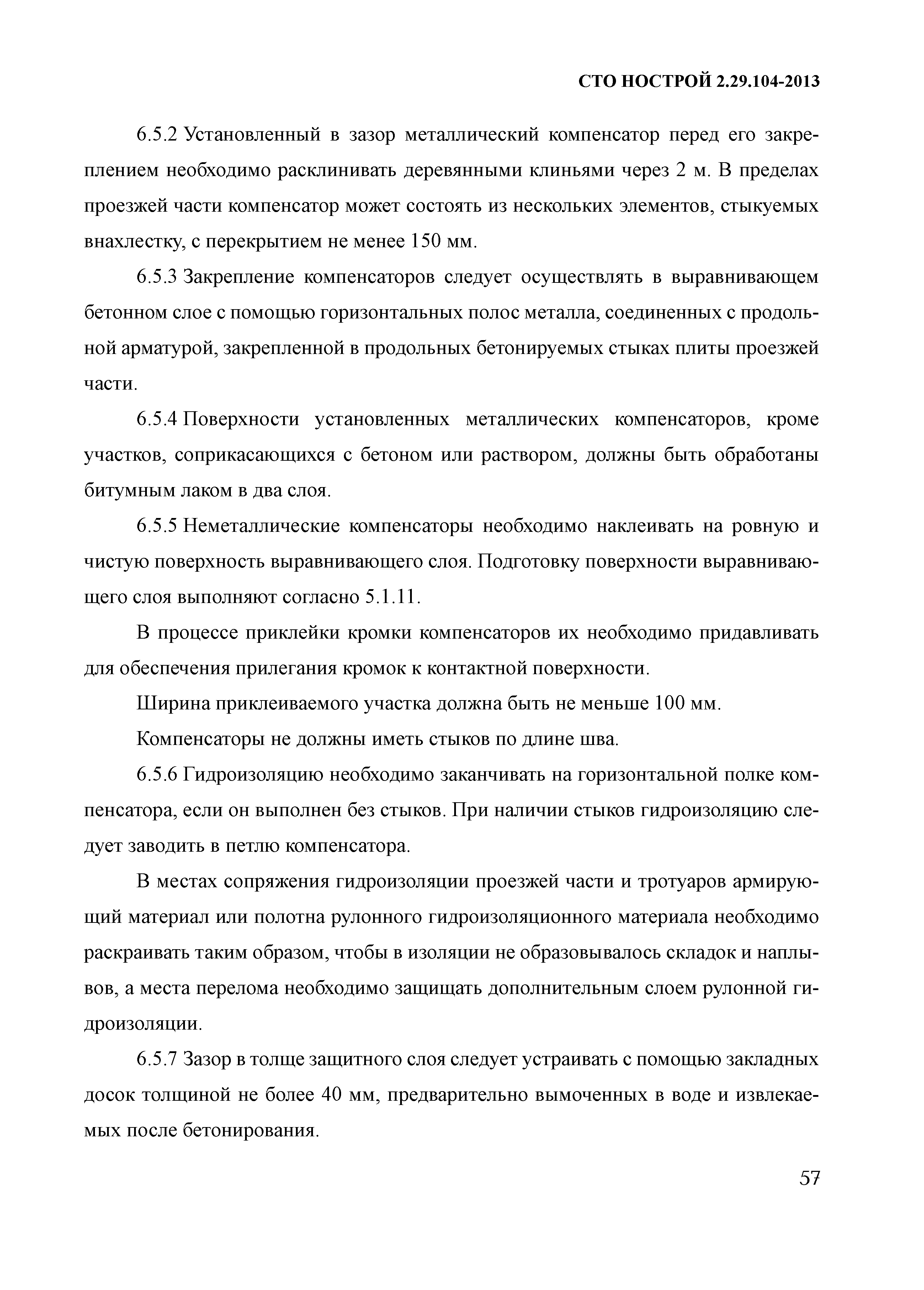 СТО НОСТРОЙ 2.29.104-2013

6.5.2 Установленный в зазор металлический компенсатор перед его закреплением необходимо расклинивать деревянными клиньями через 2 м. В пределах проезжей части компенсатор может состоять из нескольких элементов, стыкуемых внахлестку, с перекрытием не менее 150 мм.

6.5.3 Закрепление компенсаторов следует осуществлять в выравнивающем бетонном слое с помощью горизонтальных полос металла, соединенных с продольной арматурой, закрепленной в продольных бетонируемых стыках плиты проезжей части.

6.5.4 Поверхности установленных металлических компенсаторов, кроме участков, соприкасающихся с бетоном или раствором, должны быть обработаны битумным лаком в два слоя.

6.5.5 Неметаллические компенсаторы необходимо наклеивать на ровную и чистую поверхность выравнивающего слоя. Подготовку поверхности выравнивающего слоя выполняют согласно 5.1.11.

В процессе приклейки кромки компенсаторов их необходимо придавливать для обеспечения прилегания кромок к контактной поверхности.

Ширина приклеиваемого участка должна быть не меньше 100 мм.

Компенсаторы не должны иметь стыков по длине шва.

6.5.6 Гидроизоляцию необходимо заканчивать на горизонтальной полке компенсатора, если он выполнен без стыков. При наличии стыков гидроизоляцию следует заводить в петлю компенсатора.

В местах сопряжения гидроизоляции проезжей части и тротуаров армирующий материал или полотна рулонного гидроизоляционного материала необходимо раскраивать таким образом, чтобы в изоляции не образовывалось складок и наплывов, а места перелома необходимо защищать дополнительным слоем рулонной гидроизоляции.

6.5.7 Зазор в толще защитного слоя следует устраивать с помощью закладных досок толщиной не более 40 мм, предварительно вымоченных в воде и извлекаемых после бетонирования.

57